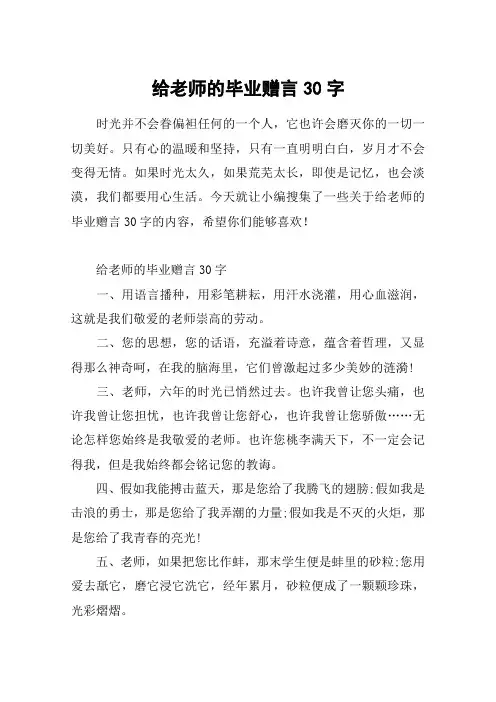 给老师的毕业赠言 30 字

时光并不会眷偏袒任何的一个人，它也许会磨灭你的一切一切美好。只有心的温暖和坚持，只有一直明明白白，岁月才不会变得无情。如果时光太久，如果荒芜太长，即使是记忆，也会淡漠，我们都要用心生活。今天就让小编搜集了一些关于给老师的毕业赠言 30 字的内容，希望你们能够喜欢！

给老师的毕业赠言 30 字

一、用语言播种，用彩笔耕耘，用汗水浇灌，用心血滋润，这就是我们敬爱的老师崇高的劳动。

二、您的思想，您的话语，充溢着诗意，蕴含着哲理，又显得那么神奇呵，在我的脑海里，它们曾激起过多少美妙的涟漪！

三、老师，六年的时光已悄然过去。也许我曾让您头痛，也许我曾让您担忧，也许我曾让您舒心，也许我曾让您骄傲……无论怎样您始终是我敬爱的老师。也许您桃李满天下，不一定会记得我，但是我始终都会铭记您的教诲。

四、假如我能搏击蓝天，那是您给了我腾飞的翅膀;假如我是击浪的勇士，那是您给了我弄潮的力量;假如我是不灭的火炬，那是您给了我青春的亮光！

五、老师，如果把您比作蚌，那末学生便是蚌里的砂粒;您用爱去舐它，磨它浸它洗它，经年累月，砂粒便成了一颗颗珍珠，光彩熠熠。